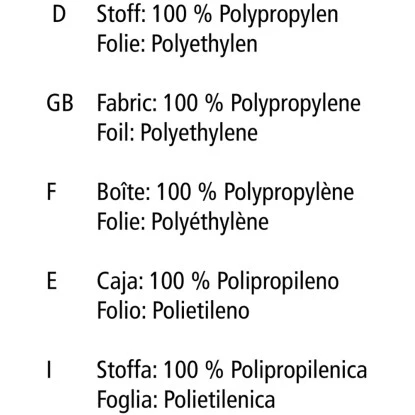 D Stoff: 100 % Polypropylen
Folie: Polyethylen

GB Fabric: 100 % Polypropylene
Foil: Polyethylene

F Boîte: 100 % Polypropylène
Folie: Polyéthylène

E Caja: 100 % Polipropileno
Folio: Polietileno

I Stoffa: 100 % Polipropilenica
Foglia: Polietilenica